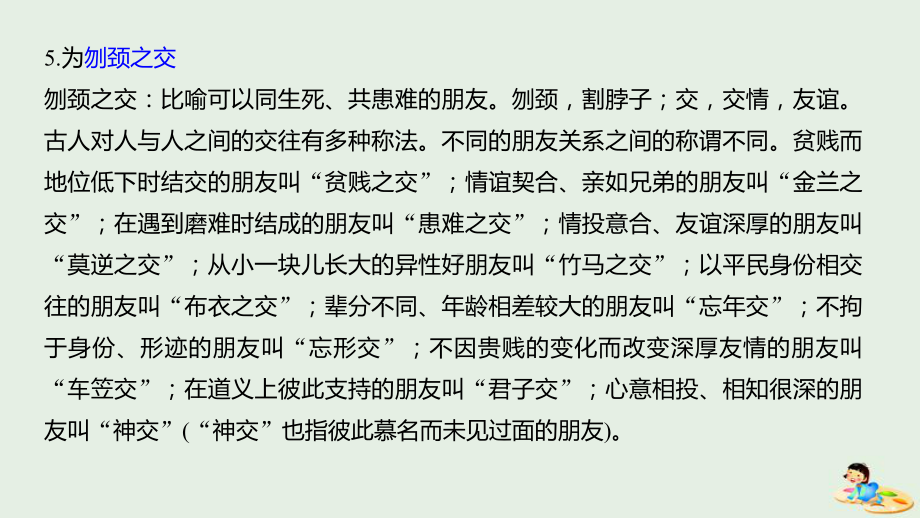 5.为刎颈之交

刎颈之交：比喻可以同生死、共患难的朋友。刎颈，割脖子；交，交情，友谊。古人对人与人之间的交往有多种称法。不同的朋友关系之间的称谓不同。贫贱而地位低下时结交的朋友叫“贫贱之交”；情谊契合、亲如兄弟的朋友叫“金兰之交”；在遇到磨难时结成的朋友叫“患难之交”；情投意合、友谊深厚的朋友叫“莫逆之交”；从小一块儿长大的异性好朋友叫“竹马之交”；以平民身份相交往的朋友叫“布衣之交”；辈分不同、年龄相差较大的朋友叫“忘年交”；不拘于身份、形迹的朋友叫“忘形交”；不因贵贱的变化而改变深厚友情的朋友叫“车笠交”；在道义上彼此支持的朋友叫“君子交”；心意相投、相知很深的朋友叫“神交”(“神交”也指彼此慕名而未见过面的朋友)。